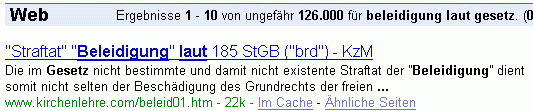 Web Ergebnisse 1 - 10 von ungefähr 126.000 für beleidigung laut gesetz. (0

"Straftat" "Beleidigung" laut 185 StGB ("brd") - KzM
Die im Gesetz nicht bestimmte und damit nicht existente Straftat der "Beleidigung" dient somit nicht selten der Beschädigung des Grundrechts der freien ...
www.kirchenlehre.com/beleid01.htm - 22k - Im Cache - Ähnliche Seiten